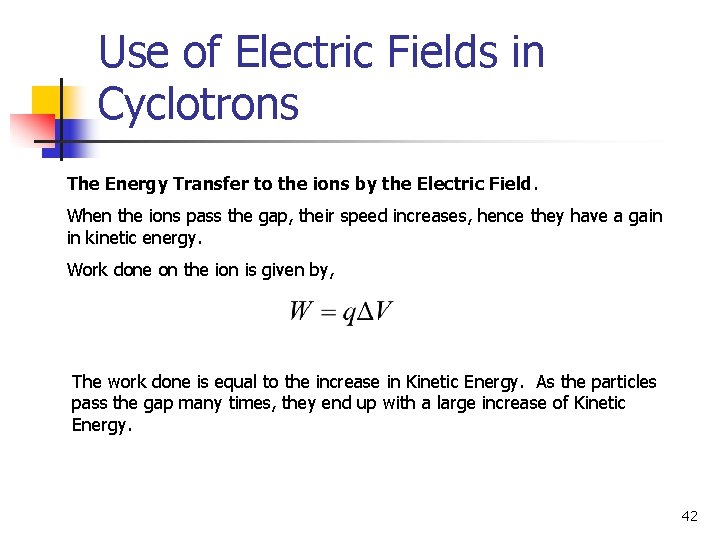 Use of Electric Fields in Cyclotrons

The Energy Transfer to the ions by the Electric Field.

When the ions pass the gap, their speed increases, hence they have a gain in kinetic energy.

Work done on the ion is given by,

$W = q\Delta V$

The work done is equal to the increase in Kinetic Energy. As the particles pass the gap many times, they end up with a large increase of Kinetic Energy.

42